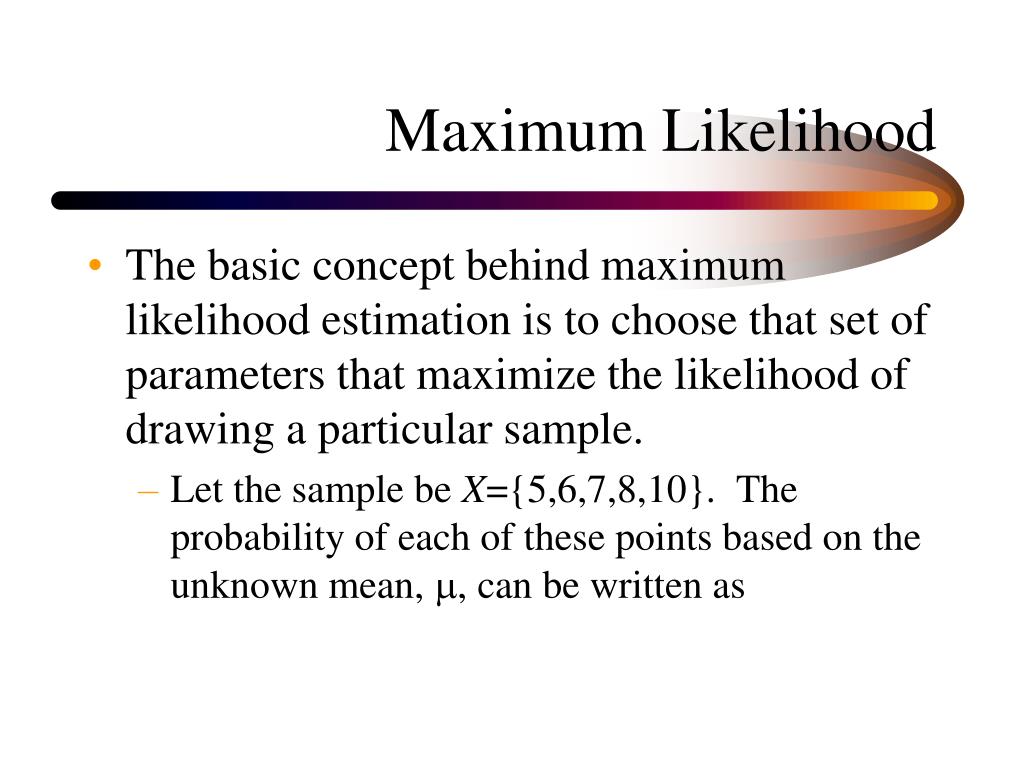 Maximum Likelihood

• The basic concept behind maximum likelihood estimation is to choose that set of parameters that maximize the likelihood of drawing a particular sample.

– Let the sample be $X=\{5,6,7,8,10\}$. The probability of each of these points based on the unknown mean, $\mu$, can be written as